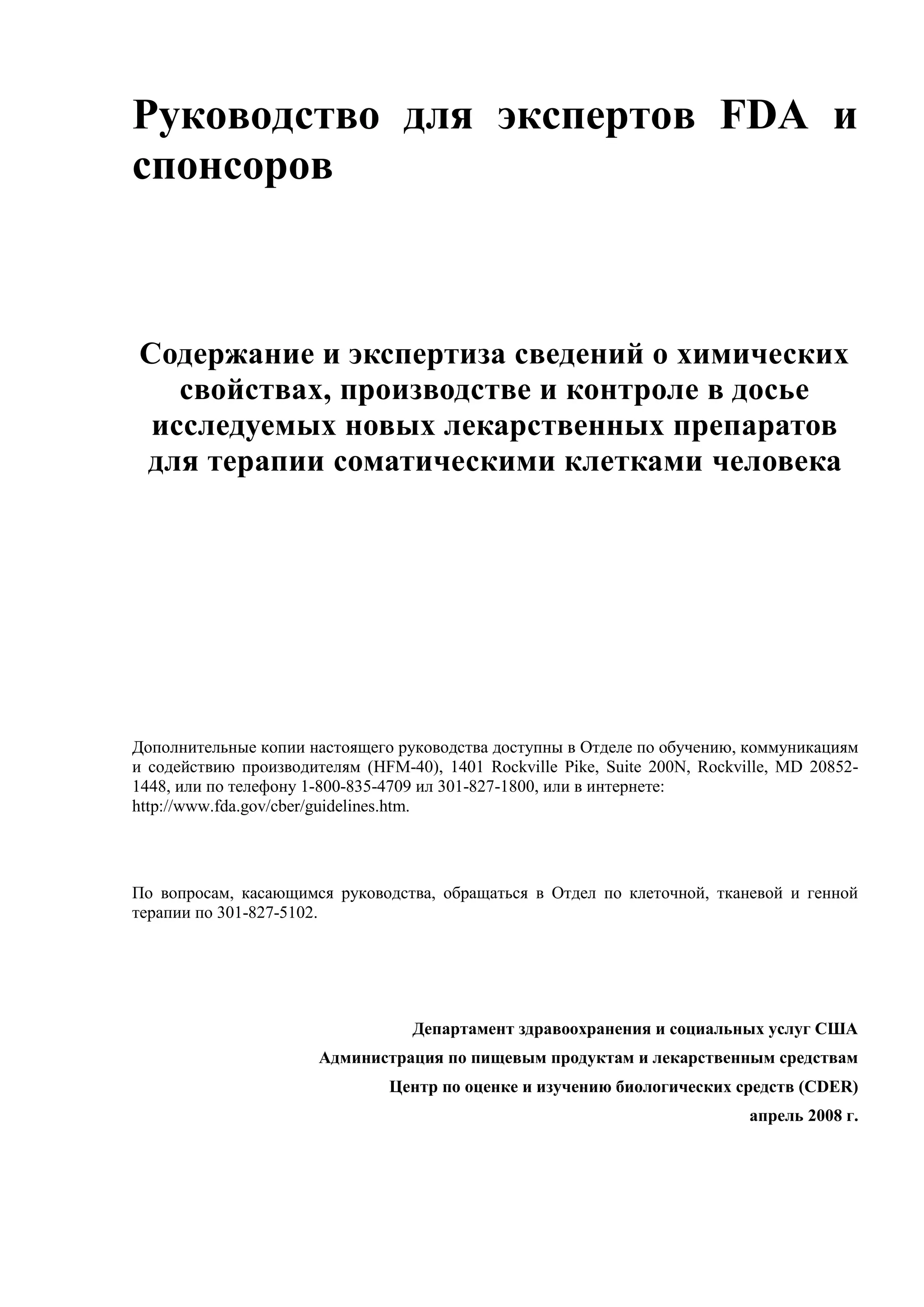 Руководство для экспертов FDA и спонсоров

Содержание и экспертиза сведений о химических свойствах, производстве и контроле в досье исследуемых новых лекарственных препаратов для терапии соматическими клетками человека

Дополнительные копии настоящего руководства доступны в Отделе по обучению, коммуникациям и содействию производителям (HFM-40), 1401 Rockville Pike, Suite 200N, Rockville, MD 20852-1448, или по телефону 1-800-835-4709 ил 301-827-1800, или в интернете: http://www.fda.gov/cber/guidelines.htm.

По вопросам, касающимся руководства, обращаться в Отдел по клеточной, тканевой и генной терапии по 301-827-5102.

Департамент здравоохранения и социальных услуг США

Администрация по пищевым продуктам и лекарственным средствам

Центр по оценке и изучению биологических средств (CDER)

апрель 2008 г.